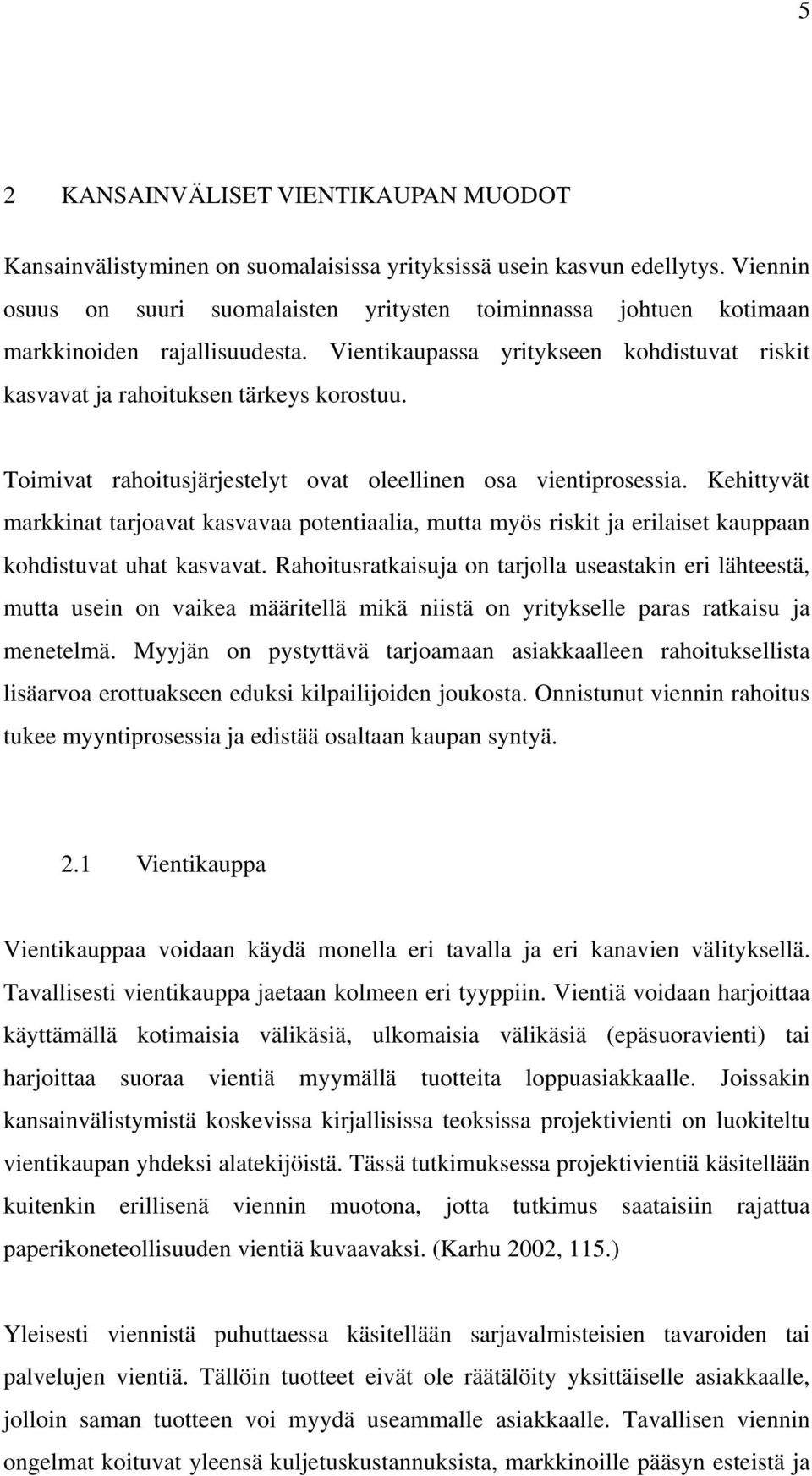 5

2 KANSAINVÄLISET VIENTIKAUPAN MUODOT

Kansainvälistyminen on suomalaisissa yrityksissä usein kasvun edellytys. Viennin osuus on suuri suomalaisten yritysten toiminnassa johtuen kotimaan markkinoiden rajallisuudesta. Vientikaupassa yritykseen kohdistuvat riskit kasvavat ja rahoituksen tärkeys korostuu.

Toimivat rahoitusjärjestelyt ovat oleellinen osa vientiprosessia. Kehittyvät markkinat tarjoavat kasvavaa potentiaalia, mutta myös riskit ja erilaiset kauppaan kohdistuvat uhat kasvavat. Rahoitusratkaisuja on tarjolla useastakin eri lähteestä, mutta usein on vaikea määritellä mikä niistä on yritykselle paras ratkaisu ja menetelmä. Myyjän on pystyttävä tarjoamaan asiakkaalleen rahoituksellista lisäarvoa erottuakseen eduksi kilpailijoiden joukosta. Onnistunut viennin rahoitus tukee myyntiprosessia ja edistää osaltaan kaupan syntyä.

2.1 Vientikauppa

Vientikauppaa voidaan käydä monella eri tavalla ja eri kanavien välityksellä. Tavallisesti vientikauppa jaetaan kolmeen eri tyyppiin. Vientiä voidaan harjoittaa käyttämällä kotimaisia välikäsiä, ulkomaisia välikäsiä (epäsuoravienti) tai harjoittaa suoraa vientiä myymällä tuotteita loppuasiakkaalle. Joissakin kansainvälistymistä koskevissa kirjallisissa teoksissa projektivienti on luokiteltu vientikaupan yhdeksi alatekijöistä. Tässä tutkimuksessa projektivientiä käsitellään kuitenkin erillisenä viennin muotona, jotta tutkimus saataisiin rajattua paperikoneteollisuuden vientiä kuvaavaksi. (Karhu 2002, 115.)

Yleisesti viennistä puhuttaessa käsitellään sarjavalmisteisien tavaroiden tai palvelujen vientiä. Tällöin tuotteet eivät ole räätälöity yksittäiselle asiakkaalle, jolloin saman tuotteen voi myydä useammalle asiakkaalle. Tavallisen viennin ongelmat koituvat yleensä kuljetuskustannuksista, markkinoille pääsyn esteistä ja